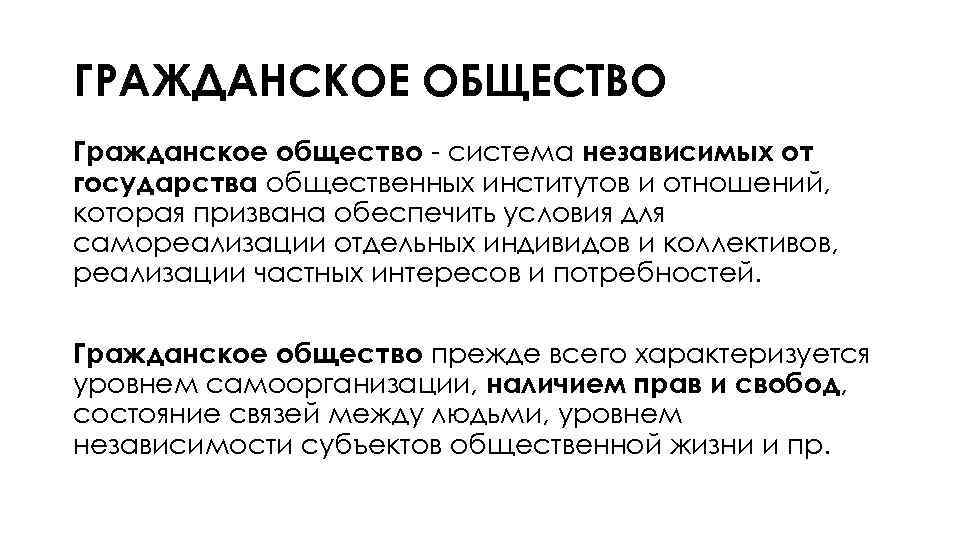 ГРАЖДАНСКОЕ ОБЩЕСТВО

Гражданское общество - система независимых от государства общественных институтов и отношений, которая призвана обеспечить условия для самореализации отдельных индивидов и коллективов, реализации частных интересов и потребностей.

Гражданское общество прежде всего характеризуется уровнем самоорганизации, наличием прав и свобод, состояние связей между людьми, уровнем независимости субъектов общественной жизни и пр.